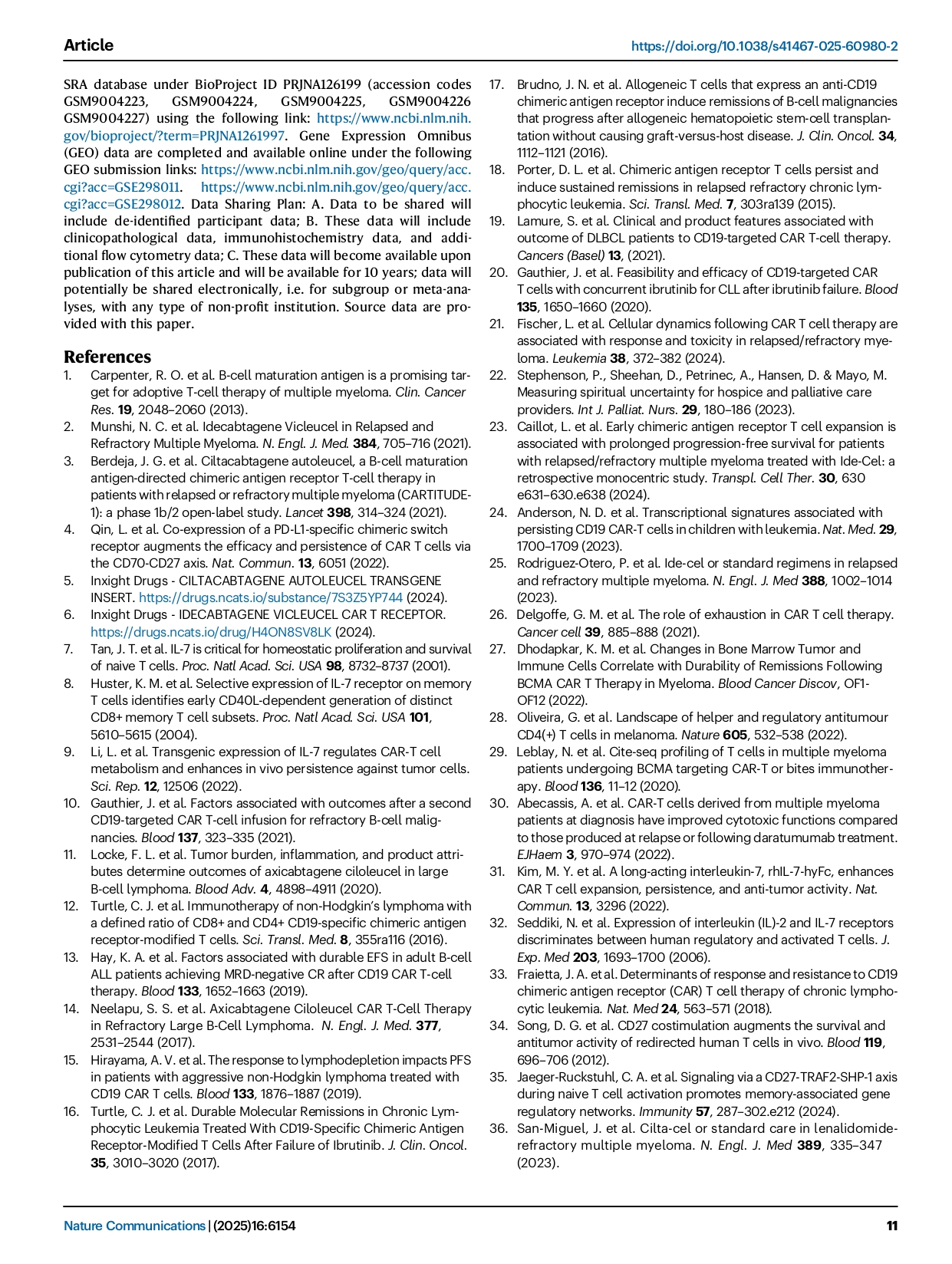 Article https://doi.org/10.1038/s41467-025-60980-2

SRA database under BioProject ID PRJNA126199 (accession codes GSM9004223, GSM9004224, GSM9004225, GSM9004226 GSM9004227) using the following link: https://www.ncbi.nlm.nih.gov/bioproject/?term=PRJNA1261997. Gene Expression Omnibus (GEO) data are completed and available online under the following GEO submission links: https://www.ncbi.nlm.nih.gov/geo/query/acc.cgi?acc=GSE298011. https://www.ncbi.nlm.nih.gov/geo/query/acc.cgi?acc=GSE298012. Data Sharing Plan: A. Data to be shared will include de-identified participant data; B. These data will include clinicopathological data, immunohistochemistry data, and additional flow cytometry data; C. These data will become available upon publication of this article and will be available for 10 years; data will potentially be shared electronically, i.e. for subgroup or meta-analyses, with any type of non-profit institution. Source data are provided with this paper.

References
1. Carpenter, R. O. et al. B-cell maturation antigen is a promising target for adoptive T-cell therapy of multiple myeloma. Clin. Cancer Res. 19, 2048–2060 (2013).
2. Munshi, N. C. et al. Idecabtagene Vicleucel in Relapsed and Refractory Multiple Myeloma. N. Engl. J. Med. 384, 705–716 (2021).
3. Berdeja, J. G. et al. Ciltacabtagene autoleucel, a B-cell maturation antigen-directed chimeric antigen receptor T-cell therapy in patients with relapsed or refractory multiple myeloma (CARTITUDE-1): a phase 1b/2 open-label study. Lancet 398, 314–324 (2021).
4. Qin, L. et al. Co-expression of a PD-L1-specific chimeric switch receptor augments the efficacy and persistence of CAR T cells via the CD70-CD27 axis. Nat. Commun. 13, 6051 (2022).
5. Inxight Drugs - CILTACABTAGENE AUTOLEUCEL TRANSGENE INSERT. https://drugs.ncats.io/substance/7S3Z5YP744 (2024).
6. Inxight Drugs - IDECABTAGENE VICLEUCEL CAR T RECEPTOR. https://drugs.ncats.io/drug/H4ON8SV8LK (2024).
7. Tan, J. T. et al. IL-7 is critical for homeostatic proliferation and survival of naive T cells. Proc. Natl Acad. Sci. USA 98, 8732–8737 (2001).
8. Huster, K. M. et al. Selective expression of IL-7 receptor on memory T cells identifies early CD40L-dependent generation of distinct CD8+ memory T cell subsets. Proc. Natl Acad. Sci. USA 101, 5610–5615 (2004).
9. Li, L. et al. Transgenic expression of IL-7 regulates CAR-T cell metabolism and enhances in vivo persistence against tumor cells. Sci. Rep. 12, 12506 (2022).
10. Gauthier, J. et al. Factors associated with outcomes after a second CD19-targeted CAR T-cell infusion for refractory B-cell malignancies. Blood 137, 323–335 (2021).
11. Locke, F. L. et al. Tumor burden, inflammation, and product attributes determine outcomes of axicabtagene ciloleucel in large B-cell lymphoma. Blood Adv. 4, 4898–4911 (2020).
12. Turtle, C. J. et al. Immunotherapy of non-Hodgkin's lymphoma with a defined ratio of CD8+ and CD4+ CD19-specific chimeric antigen receptor-modified T cells. Sci. Transl. Med. 8, 355ra116 (2016).
13. Hay, K. A. et al. Factors associated with durable EFS in adult B-cell ALL patients achieving MRD-negative CR after CD19 CAR T-cell therapy. Blood 133, 1652–1663 (2019).
14. Neelapu, S. S. et al. Axicabtagene Ciloleucel CAR T-Cell Therapy in Refractory Large B-Cell Lymphoma. N. Engl. J. Med. 377, 2531–2544 (2017).
15. Hirayama, A. V. et al. The response to lymphodepletion impacts PFS in patients with aggressive non-Hodgkin lymphoma treated with CD19 CAR T cells. Blood 133, 1876–1887 (2019).
16. Turtle, C. J. et al. Durable Molecular Remissions in Chronic Lymphocytic Leukemia Treated With CD19-Specific Chimeric Antigen Receptor-Modified T Cells After Failure of Ibrutinib. J. Clin. Oncol. 35, 3010–3020 (2017).
17. Brudno, J. N. et al. Allogeneic T cells that express an anti-CD19 chimeric antigen receptor induce remissions of B-cell malignancies that progress after allogeneic hematopoietic stem-cell transplantation without causing graft-versus-host disease. J. Clin. Oncol. 34, 1112–1121 (2016).
18. Porter, D. L. et al. Chimeric antigen receptor T cells persist and induce sustained remissions in relapsed refractory chronic lymphocytic leukemia. Sci. Transl. Med. 7, 303ra139 (2015).
19. Lamure, S. et al. Clinical and product features associated with outcome of DLBCL patients to CD19-targeted CAR T-cell therapy. Cancers (Basel) 13, (2021).
20. Gauthier, J. et al. Feasibility and efficacy of CD19-targeted CAR T cells with concurrent ibrutinib for CLL after ibrutinib failure. Blood 135, 1650–1660 (2020).
21. Fischer, L. et al. Cellular dynamics following CAR T cell therapy are associated with response and toxicity in relapsed/refractory myeloma. Leukemia 38, 372–382 (2024).
22. Stephenson, P., Sheehan, D., Petrinec, A., Hansen, D. & Mayo, M. Measuring spiritual uncertainty for hospice and palliative care providers. Int J. Palliat. Nurs. 29, 180–186 (2023).
23. Caillot, L. et al. Early chimeric antigen receptor T cell expansion is associated with prolonged progression-free survival for patients with relapsed/refractory multiple myeloma treated with Ide-Cel: a retrospective monocentric study. Transpl. Cell Ther. 30, 630 e631–630.e638 (2024).
24. Anderson, N. D. et al. Transcriptional signatures associated with persisting CD19 CAR-T cells in children with leukemia. Nat. Med. 29, 1700–1709 (2023).
25. Rodriguez-Otero, P. et al. Ide-cel or standard regimens in relapsed and refractory multiple myeloma. N. Engl. J. Med 388, 1002–1014 (2023).
26. Delgoffe, G. M. et al. The role of exhaustion in CAR T cell therapy. Cancer cell 39, 885–888 (2021).
27. Dhodapkar, K. M. et al. Changes in Bone Marrow Tumor and Immune Cells Correlate with Durability of Remissions Following BCMA CAR T Therapy in Myeloma. Blood Cancer Discov, OF1-OF12 (2022).
28. Oliveira, G. et al. Landscape of helper and regulatory antitumour CD4(+) T cells in melanoma. Nature 605, 532–538 (2022).
29. Leblay, N. et al. Cite-seq profiling of T cells in multiple myeloma patients undergoing BCMA targeting CAR-T or bites immunotherapy. Blood 136, 11–12 (2020).
30. Abecassis, A. et al. CAR-T cells derived from multiple myeloma patients at diagnosis have improved cytotoxic functions compared to those produced at relapse or following daratumumab treatment. EJHaem 3, 970–974 (2022).
31. Kim, M. Y. et al. A long-acting interleukin-7, rhIL-7-hyFc, enhances CAR T cell expansion, persistence, and anti-tumor activity. Nat. Commun. 13, 3296 (2022).
32. Seddiki, N. et al. Expression of interleukin (IL)-2 and IL-7 receptors discriminates between human regulatory and activated T cells. J. Exp. Med 203, 1693–1700 (2006).
33. Fraietta, J. A. et al. Determinants of response and resistance to CD19 chimeric antigen receptor (CAR) T cell therapy of chronic lymphocytic leukemia. Nat. Med 24, 563–571 (2018).
34. Song, D. G. et al. CD27 costimulation augments the survival and antitumor activity of redirected human T cells in vivo. Blood 119, 696–706 (2012).
35. Jaeger-Ruckstuhl, C. A. et al. Signaling via a CD27-TRAF2-SHP-1 axis during naive T cell activation promotes memory-associated gene regulatory networks. Immunity 57, 287–302.e212 (2024).
36. San-Miguel, J. et al. Cilta-cel or standard care in lenalidomide-refractory multiple myeloma. N. Engl. J. Med 389, 335–347 (2023).

Nature Communications | (2025)16:6154 11